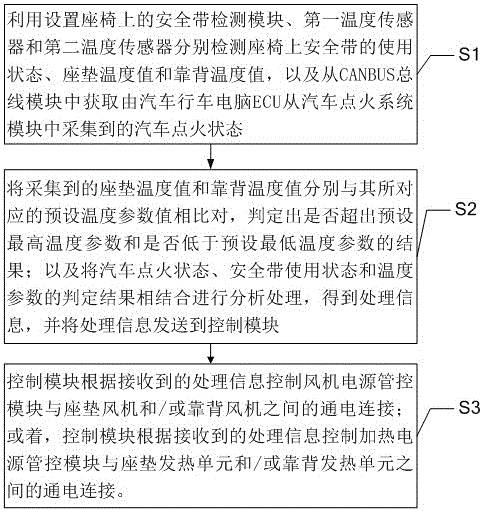 利用设置座椅上的安全带检测模块、第一温度传感器和第二温度传感器分别检测座椅上安全带的使用状态、座垫温度值和靠背温度值，以及从CANBUS总线模块中获取由汽车行车电脑ECU从汽车点火系统模块中采集到的汽车点火状态

S1

将采集到的座垫温度值和靠背温度值分别与其所对应的预设温度参数值相比对，判定出是否超出预设最高温度参数和是否低于预设最低温度参数的结果；以及将汽车点火状态、安全带使用状态和温度参数的判定结果相结合进行分析处理，得到处理信息，并将处理信息发送到控制模块

S2

控制模块根据接收到的处理信息控制风机电源管控模块与座垫风机和/或靠背风机之间的通电连接；或着，控制模块根据接收到的处理信息控制加热电源管控模块与座垫发热单元和/或靠背发热单元之间的通电连接。

S3